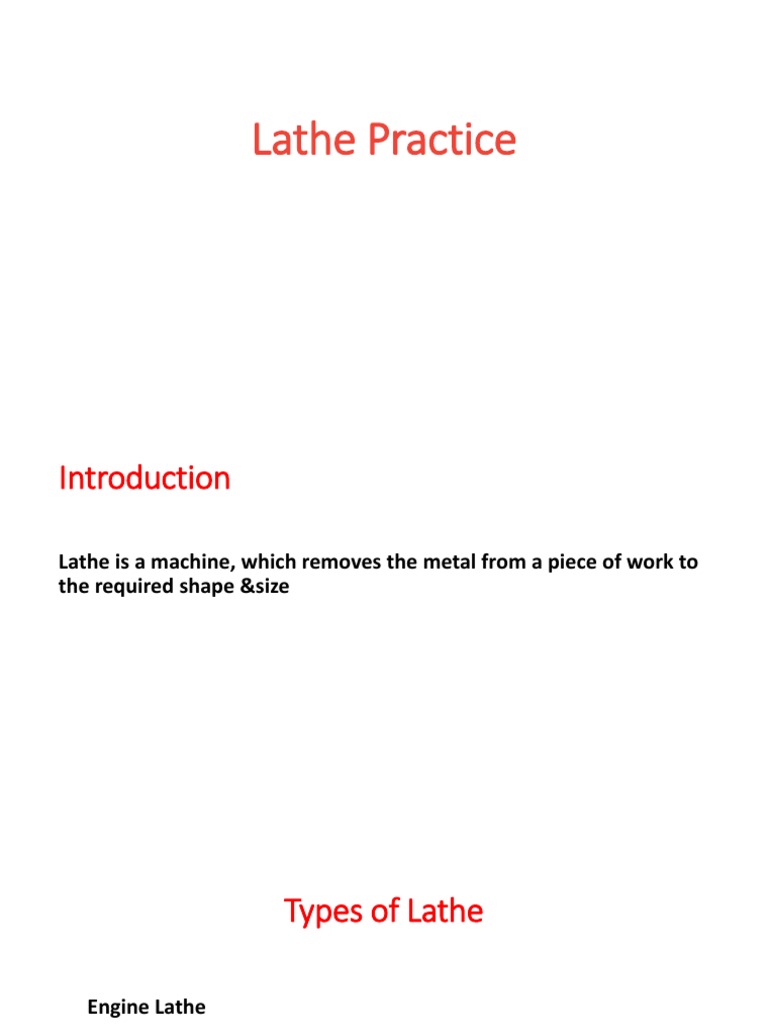 Lathe Practice

Introduction

Lathe is a machine, which removes the metal from a piece of work to the required shape &size

Types of Lathe

Engine Lathe